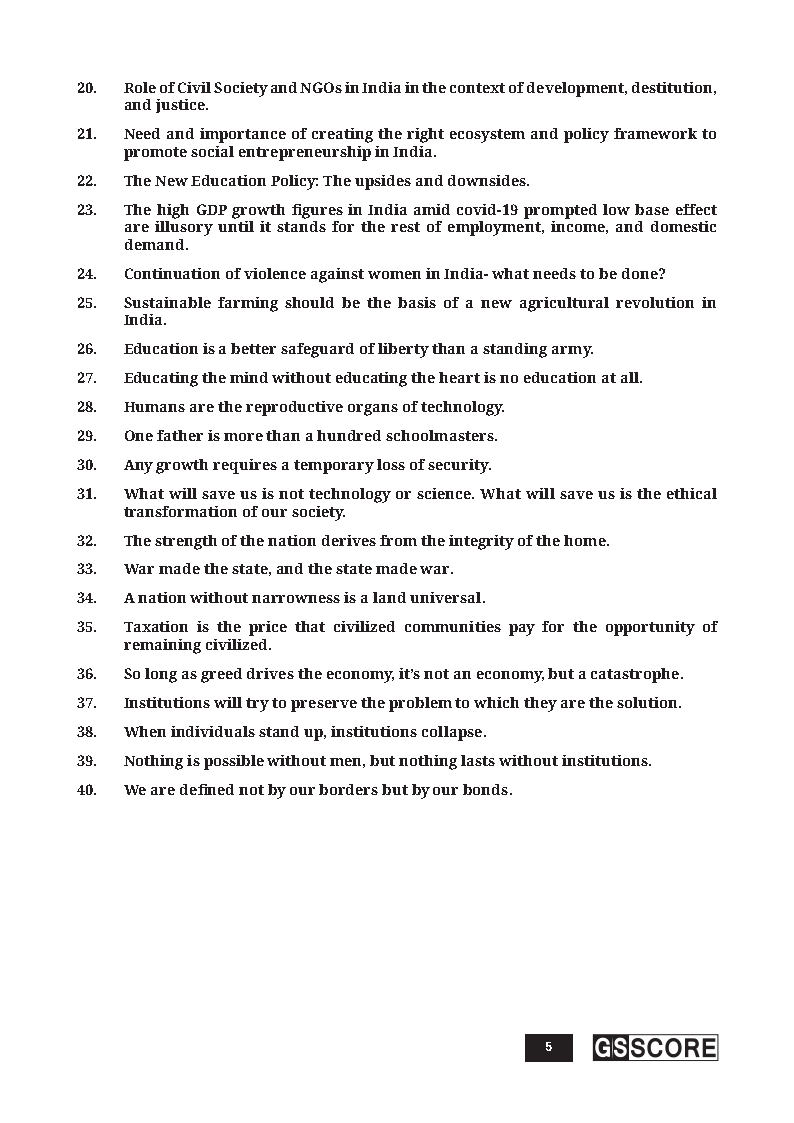 20. Role of Civil Society and NGOs in India in the context of development, destitution, and justice.

21. Need and importance of creating the right ecosystem and policy framework to promote social entrepreneurship in India.

22. The New Education Policy: The upsides and downsides.

23. The high GDP growth figures in India amid covid-19 prompted low base effect are illusory until it stands for the rest of employment, income, and domestic demand.

24. Continuation of violence against women in India- what needs to be done?

25. Sustainable farming should be the basis of a new agricultural revolution in India.

26. Education is a better safeguard of liberty than a standing army.

27. Educating the mind without educating the heart is no education at all.

28. Humans are the reproductive organs of technology.

29. One father is more than a hundred schoolmasters.

30. Any growth requires a temporary loss of security.

31. What will save us is not technology or science. What will save us is the ethical transformation of our society.

32. The strength of the nation derives from the integrity of the home.

33. War made the state, and the state made war.

34. A nation without narrowness is a land universal.

35. Taxation is the price that civilized communities pay for the opportunity of remaining civilized.

36. So long as greed drives the economy, it's not an economy, but a catastrophe.

37. Institutions will try to preserve the problem to which they are the solution.

38. When individuals stand up, institutions collapse.

39. Nothing is possible without men, but nothing lasts without institutions.

40. We are defined not by our borders but by our bonds.

5 GSSCORE